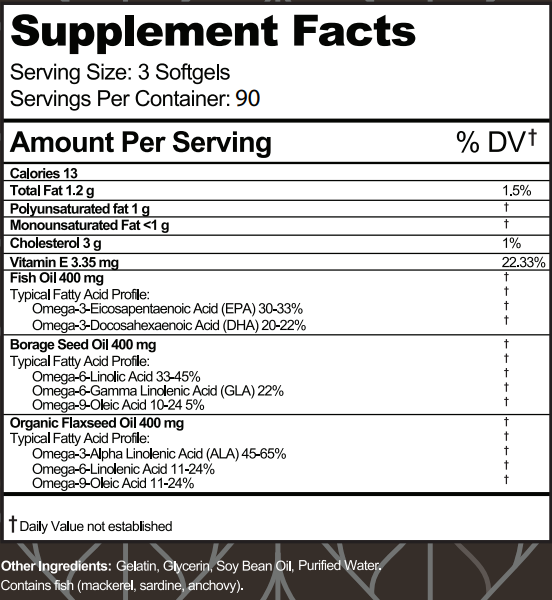 Supplement Facts
Serving Size: 3 Softgels
Servings Per Container: 90

| Amount Per Serving | % DV† |
|---|---|
| Calories 13 | |
| Total Fat 1.2 g | 1.5% |
| Polyunsaturated fat 1 g | † |
| Monounsaturated Fat <1 g | † |
| Cholesterol 3 g | 1% |
| Vitamin E 3.35 mg | 22.33% |
| Fish Oil 400 mg | † |
| Typical Fatty Acid Profile: | † |
| Omega-3-Eicosapentaenoic Acid (EPA) 30-33% | † |
| Omega-3-Docosahexaenoic Acid (DHA) 20-22% | † |
| Borage Seed Oil 400 mg | † |
| Typical Fatty Acid Profile: | † |
| Omega-6-Linolic Acid 33-45% | † |
| Omega-6-Gamma Linolenic Acid (GLA) 22% | † |
| Omega-9-Oleic Acid 10-24 5% | † |
| Organic Flaxseed Oil 400 mg | † |
| Typical Fatty Acid Profile: | † |
| Omega-3-Alpha Linolenic Acid (ALA) 45-65% | † |
| Omega-6-Linolenic Acid 11-24% | † |
| Omega-9-Oleic Acid 11-24% | † |

† Daily Value not established

Other Ingredients: Gelatin, Glycerin, Soy Bean Oil, Purified Water.
Contains fish (mackerel, sardine, anchovy).